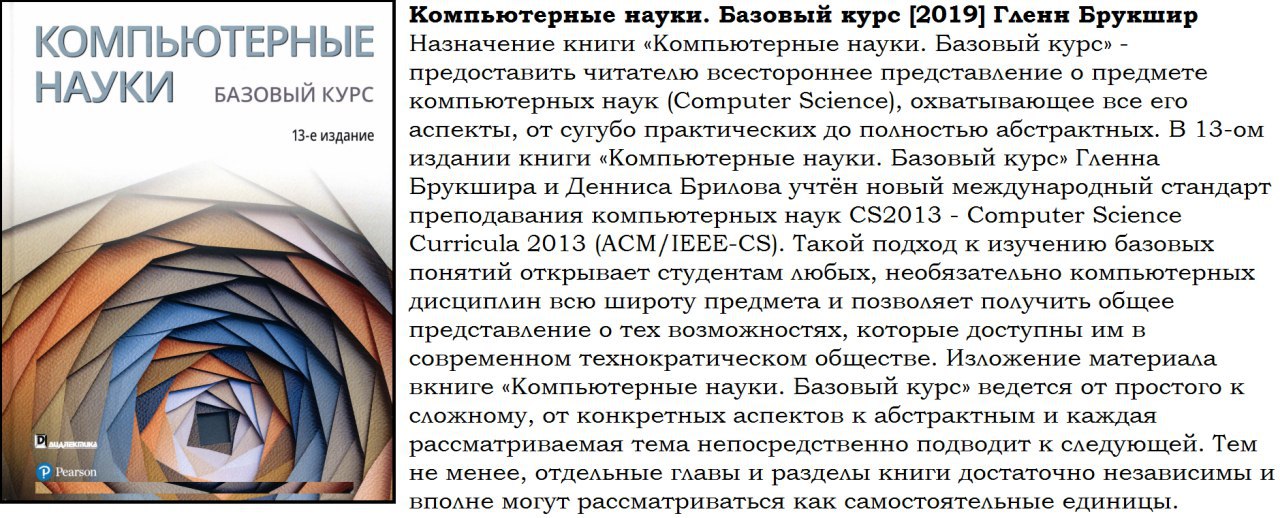 КОМПЬЮТЕРНЫЕ НАУКИ

БАЗОВЫЙ КУРС

13-е издание

ДИАЛЕКТИКА

Pearson

**Компьютерные науки. Базовый курс [2019] Гленн Брукшир**

Назначение книги «Компьютерные науки. Базовый курс» - предоставить читателю всестороннее представление о предмете компьютерных наук (Computer Science), охватывающее все его аспекты, от сугубо практических до полностью абстрактных. В 13-ом издании книги «Компьютерные науки. Базовый курс» Гленна Брукшира и Денниса Брилова учтён новый международный стандарт преподавания компьютерных наук CS2013 - Computer Science Curricula 2013 (ACM/IEEE-CS). Такой подход к изучению базовых понятий открывает студентам любых, необязательно компьютерных дисциплин всю широту предмета и позволяет получить общее представление о тех возможностях, которые доступны им в современном технократическом обществе. Изложение материала вкниге «Компьютерные науки. Базовый курс» ведется от простого к сложному, от конкретных аспектов к абстрактным и каждая рассматриваемая тема непосредственно подводит к следующей. Тем не менее, отдельные главы и разделы книги достаточно независимы и вполне могут рассматриваться как самостоятельные единицы.